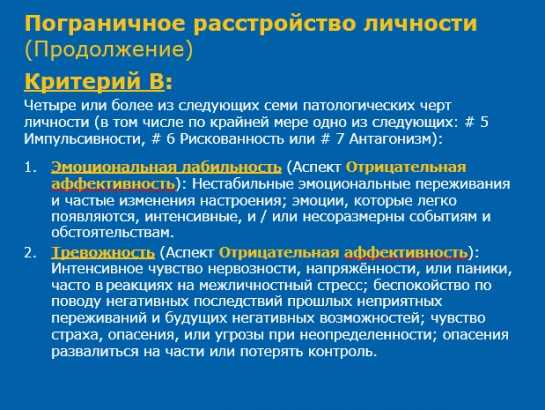 Пограничное расстройство личности (Продолжение)

Критерий В:

Четыре или более из следующих семи патологических черт личности (в том числе по крайней мере одно из следующих: # 5 Импульсивности, # 6 Рискованность или # 7 Антагонизм):

1. Эмоциональная лабильность (Аспект Отрицательная аффективность): Нестабильные эмоциональные переживания и частые изменения настроения; эмоции, которые легко появляются, интенсивные, и / или несоразмерны событиям и обстоятельствам.

2. Тревожность (Аспект Отрицательная аффективность): Интенсивное чувство нервозности, напряжённости, или паники, часто в реакциях на межличностный стресс; беспокойство по поводу негативных последствий прошлых неприятных переживаний и будущих негативных возможностей; чувство страха, опасения, или угрозы при неопределенности; опасения развалиться на части или потерять контроль.